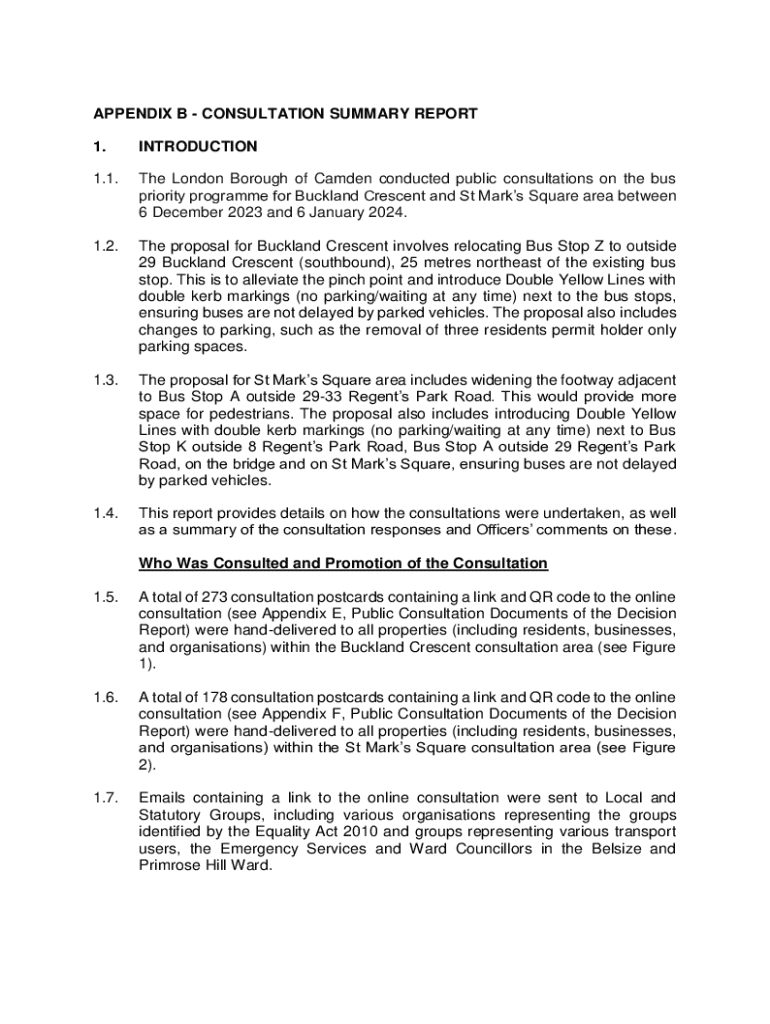 APPENDIX B - CONSULTATION SUMMARY REPORT

1. INTRODUCTION

1.1. The London Borough of Camden conducted public consultations on the bus priority programme for Buckland Crescent and St Mark's Square area between 6 December 2023 and 6 January 2024.

1.2. The proposal for Buckland Crescent involves relocating Bus Stop Z to outside 29 Buckland Crescent (southbound), 25 metres northeast of the existing bus stop. This is to alleviate the pinch point and introduce Double Yellow Lines with double kerb markings (no parking/waiting at any time) next to the bus stops, ensuring buses are not delayed by parked vehicles. The proposal also includes changes to parking, such as the removal of three residents permit holder only parking spaces.

1.3. The proposal for St Mark's Square area includes widening the footway adjacent to Bus Stop A outside 29-33 Regent's Park Road. This would provide more space for pedestrians. The proposal also includes introducing Double Yellow Lines with double kerb markings (no parking/waiting at any time) next to Bus Stop K outside 8 Regent's Park Road, Bus Stop A outside 29 Regent's Park Road, on the bridge and on St Mark's Square, ensuring buses are not delayed by parked vehicles.

1.4. This report provides details on how the consultations were undertaken, as well as a summary of the consultation responses and Officers' comments on these.

Who Was Consulted and Promotion of the Consultation

1.5. A total of 273 consultation postcards containing a link and QR code to the online consultation (see Appendix E, Public Consultation Documents of the Decision Report) were hand-delivered to all properties (including residents, businesses, and organisations) within the Buckland Crescent consultation area (see Figure 1).

1.6. A total of 178 consultation postcards containing a link and QR code to the online consultation (see Appendix F, Public Consultation Documents of the Decision Report) were hand-delivered to all properties (including residents, businesses, and organisations) within the St Mark's Square consultation area (see Figure 2).

1.7. Emails containing a link to the online consultation were sent to Local and Statutory Groups, including various organisations representing the groups identified by the Equality Act 2010 and groups representing various transport users, the Emergency Services and Ward Councillors in the Belsize and Primrose Hill Ward.